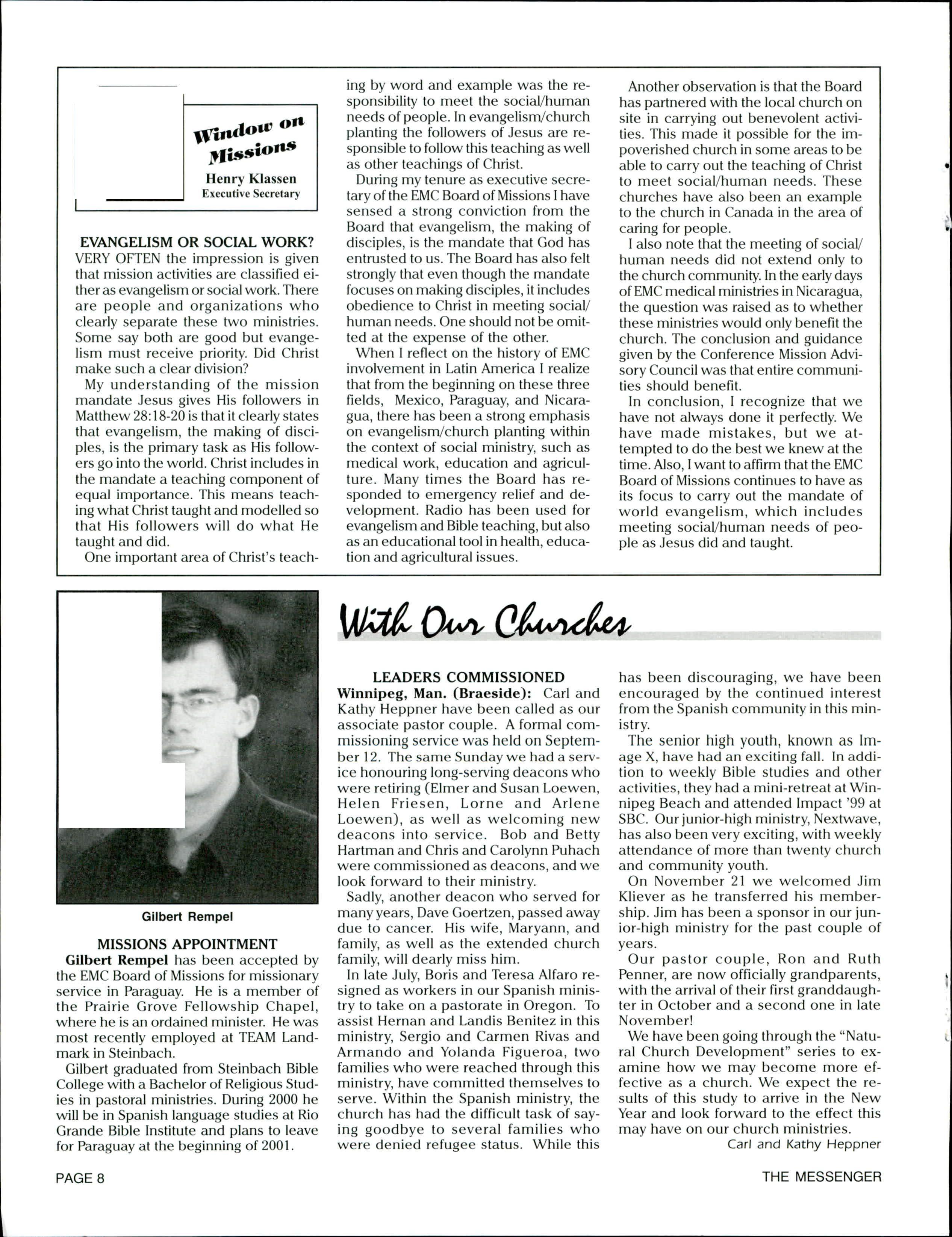 Window on Missions
Henry Klassen
Executive Secretary

EVANGELISM OR SOCIAL WORK?
VERY OFTEN the impression is given that mission activities are classified either as evangelism or social work. There are people and organizations who clearly separate these two ministries. Some say both are good but evangelism must receive priority. Did Christ make such a clear division?

My understanding of the mission mandate Jesus gives His followers in Matthew 28:18-20 is that it clearly states that evangelism, the making of disciples, is the primary task as His followers go into the world. Christ includes in the mandate a teaching component of equal importance. This means teaching what Christ taught and modelled so that His followers will do what He taught and did.

One important area of Christ's teaching by word and example was the responsibility to meet the social/human needs of people. In evangelism/church planting the followers of Jesus are responsible to follow this teaching as well as other teachings of Christ.

During my tenure as executive secretary of the EMC Board of Missions I have sensed a strong conviction from the Board that evangelism, the making of disciples, is the mandate that God has entrusted to us. The Board has also felt strongly that even though the mandate focuses on making disciples, it includes obedience to Christ in meeting social/human needs. One should not be omitted at the expense of the other.

When I reflect on the history of EMC involvement in Latin America I realize that from the beginning on these three fields, Mexico, Paraguay, and Nicaragua, there has been a strong emphasis on evangelism/church planting within the context of social ministry, such as medical work, education and agriculture. Many times the Board has responded to emergency relief and development. Radio has been used for evangelism and Bible teaching, but also as an educational tool in health, education and agricultural issues.

Another observation is that the Board has partnered with the local church on site in carrying out benevolent activities. This made it possible for the impoverished church in some areas to be able to carry out the teaching of Christ to meet social/human needs. These churches have also been an example to the church in Canada in the area of caring for people.

I also note that the meeting of social/human needs did not extend only to the church community. In the early days of EMC medical ministries in Nicaragua, the question was raised as to whether these ministries would only benefit the church. The conclusion and guidance given by the Conference Mission Advisory Council was that entire communities should benefit.

In conclusion, I recognize that we have not always done it perfectly. We have made mistakes, but we attempted to do the best we knew at the time. Also, I want to affirm that the EMC Board of Missions continues to have as its focus to carry out the mandate of world evangelism, which includes meeting social/human needs of people as Jesus did and taught.

Gilbert Rempel

MISSIONS APPOINTMENT
Gilbert Rempel has been accepted by the EMC Board of Missions for missionary service in Paraguay. He is a member of the Prairie Grove Fellowship Chapel, where he is an ordained minister. He was most recently employed at TEAM Landmark in Steinbach.

Gilbert graduated from Steinbach Bible College with a Bachelor of Religious Studies in pastoral ministries. During 2000 he will be in Spanish language studies at Rio Grande Bible Institute and plans to leave for Paraguay at the beginning of 2001.

With Our Churches

LEADERS COMMISSIONED
Winnipeg, Man. (Braeside): Carl and Kathy Heppner have been called as our associate pastor couple. A formal commissioning service was held on September 12. The same Sunday we had a service honouring long-serving deacons who were retiring (Elmer and Susan Loewen, Helen Friesen, Lorne and Arlene Loewen), as well as welcoming new deacons into service. Bob and Betty Hartman and Chris and Carolynn Puhach were commissioned as deacons, and we look forward to their ministry.

Sadly, another deacon who served for many years, Dave Goertzen, passed away due to cancer. His wife, Maryann, and family, as well as the extended church family, will dearly miss him.

In late July, Boris and Teresa Alfaro resigned as workers in our Spanish ministry to take on a pastorate in Oregon. To assist Hernan and Landis Benitez in this ministry, Sergio and Carmen Rivas and Armando and Yolanda Figueroa, two families who were reached through this ministry, have committed themselves to serve. Within the Spanish ministry, the church has had the difficult task of saying goodbye to several families who were denied refugee status. While this has been discouraging, we have been encouraged by the continued interest from the Spanish community in this ministry.

The senior high youth, known as Image X, have had an exciting fall. In addition to weekly Bible studies and other activities, they had a mini-retreat at Winnipeg Beach and attended Impact '99 at SBC. Our junior-high ministry, Nextwave, has also been very exciting, with weekly attendance of more than twenty church and community youth.

On November 21 we welcomed Jim Kliever as he transferred his membership. Jim has been a sponsor in our junior-high ministry for the past couple of years.

Our pastor couple, Ron and Ruth Penner, are now officially grandparents, with the arrival of their first granddaughter in October and a second one in late November!

We have been going through the "Natural Church Development" series to examine how we may become more effective as a church. We expect the results of this study to arrive in the New Year and look forward to the effect this may have on our church ministries.
Carl and Kathy Heppner

PAGE 8
THE MESSENGER